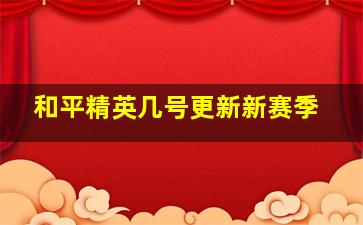 和平精英几号更新新赛季